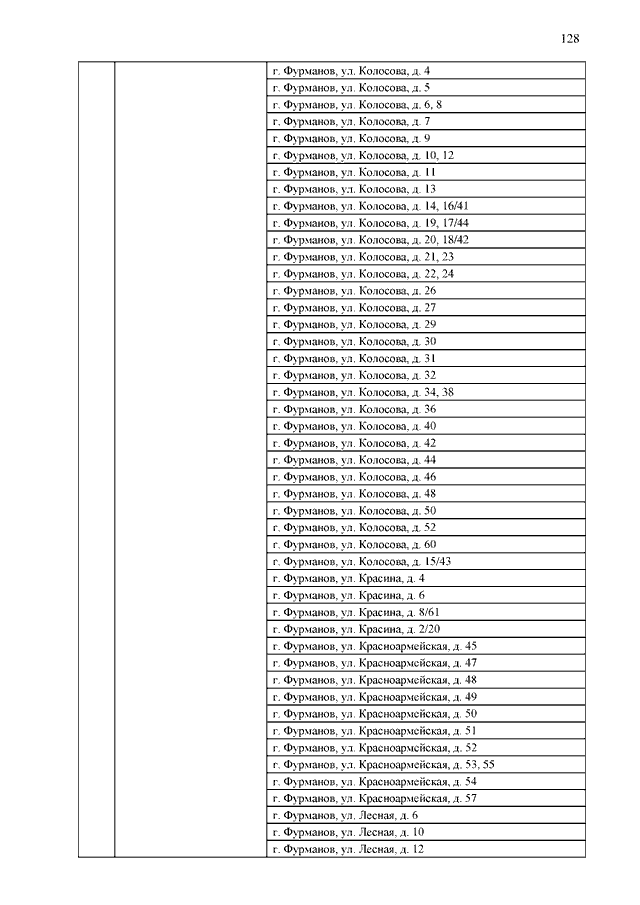 128

| | | |
|---|---|---|
| | | г. Фурманов, ул. Колосова, д. 4 |
| | | г. Фурманов, ул. Колосова, д. 5 |
| | | г. Фурманов, ул. Колосова, д. 6, 8 |
| | | г. Фурманов, ул. Колосова, д. 7 |
| | | г. Фурманов, ул. Колосова, д. 9 |
| | | г. Фурманов, ул. Колосова, д. 10, 12 |
| | | г. Фурманов, ул. Колосова, д. 11 |
| | | г. Фурманов, ул. Колосова, д. 13 |
| | | г. Фурманов, ул. Колосова, д. 14, 16/41 |
| | | г. Фурманов, ул. Колосова, д. 19, 17/44 |
| | | г. Фурманов, ул. Колосова, д. 20, 18/42 |
| | | г. Фурманов, ул. Колосова, д. 21, 23 |
| | | г. Фурманов, ул. Колосова, д. 22, 24 |
| | | г. Фурманов, ул. Колосова, д. 26 |
| | | г. Фурманов, ул. Колосова, д. 27 |
| | | г. Фурманов, ул. Колосова, д. 29 |
| | | г. Фурманов, ул. Колосова, д. 30 |
| | | г. Фурманов, ул. Колосова, д. 31 |
| | | г. Фурманов, ул. Колосова, д. 32 |
| | | г. Фурманов, ул. Колосова, д. 34, 38 |
| | | г. Фурманов, ул. Колосова, д. 36 |
| | | г. Фурманов, ул. Колосова, д. 40 |
| | | г. Фурманов, ул. Колосова, д. 42 |
| | | г. Фурманов, ул. Колосова, д. 44 |
| | | г. Фурманов, ул. Колосова, д. 46 |
| | | г. Фурманов, ул. Колосова, д. 48 |
| | | г. Фурманов, ул. Колосова, д. 50 |
| | | г. Фурманов, ул. Колосова, д. 52 |
| | | г. Фурманов, ул. Колосова, д. 60 |
| | | г. Фурманов, ул. Колосова, д. 15/43 |
| | | г. Фурманов, ул. Красина, д. 4 |
| | | г. Фурманов, ул. Красина, д. 6 |
| | | г. Фурманов, ул. Красина, д. 8/61 |
| | | г. Фурманов, ул. Красина, д. 2/20 |
| | | г. Фурманов, ул. Красноармейская, д. 45 |
| | | г. Фурманов, ул. Красноармейская, д. 47 |
| | | г. Фурманов, ул. Красноармейская, д. 48 |
| | | г. Фурманов, ул. Красноармейская, д. 49 |
| | | г. Фурманов, ул. Красноармейская, д. 50 |
| | | г. Фурманов, ул. Красноармейская, д. 51 |
| | | г. Фурманов, ул. Красноармейская, д. 52 |
| | | г. Фурманов, ул. Красноармейская, д. 53, 55 |
| | | г. Фурманов, ул. Красноармейская, д. 54 |
| | | г. Фурманов, ул. Красноармейская, д. 57 |
| | | г. Фурманов, ул. Лесная, д. 6 |
| | | г. Фурманов, ул. Лесная, д. 10 |
| | | г. Фурманов, ул. Лесная, д. 12 |